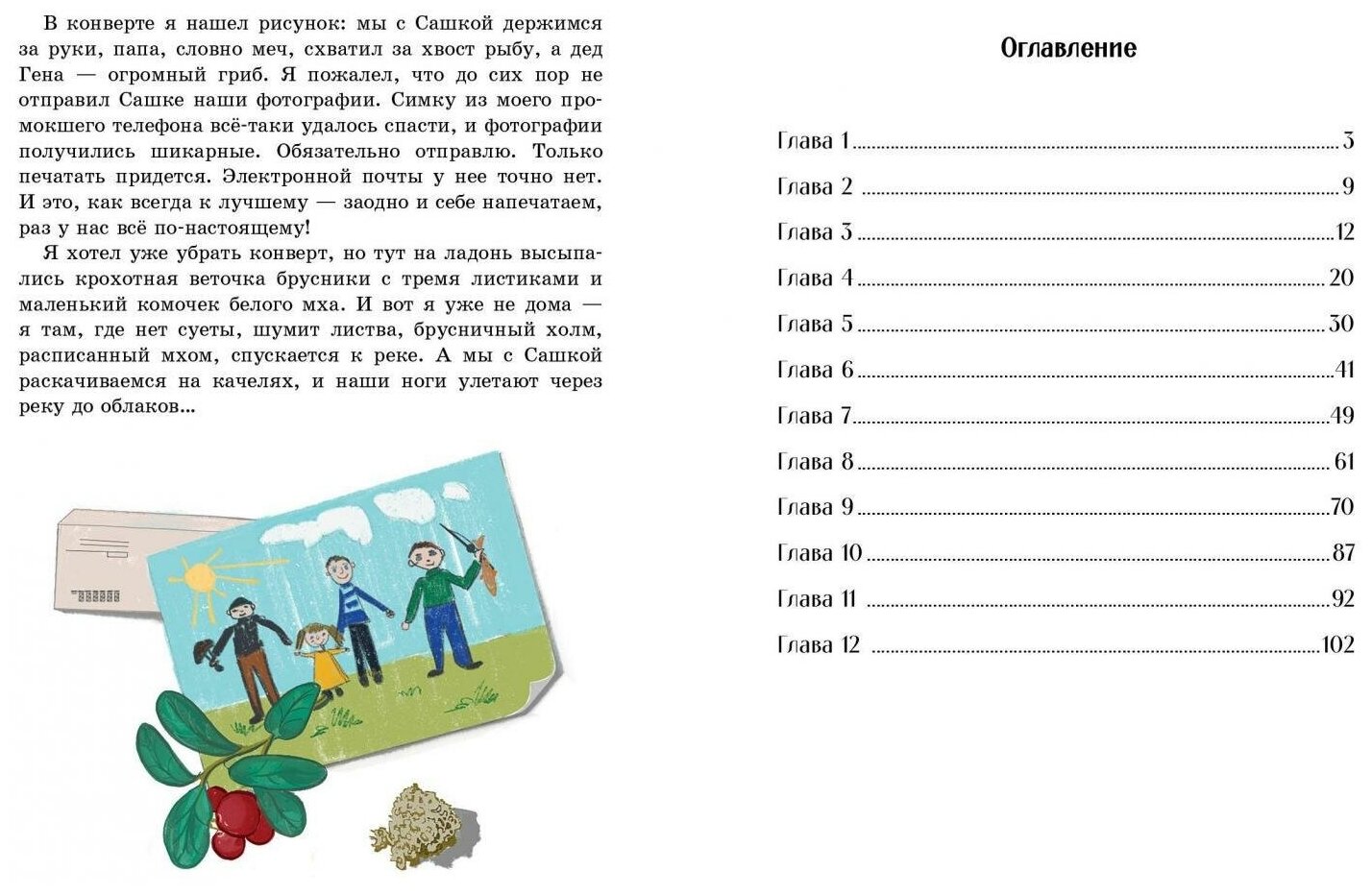 В конверте я нашел рисунок: мы с Сашкой держимся за руки, папа, словно меч, схватил за хвост рыбу, а дед Гена — огромный гриб. Я пожалел, что до сих пор не отправил Сашке наши фотографии. Симку из моего промокшего телефона всё-таки удалось спасти, и фотографии получились шикарные. Обязательно отправлю. Только печатать придется. Электронной почты у нее точно нет. И это, как всегда к лучшему — заодно и себе напечатаем, раз у нас всё по-настоящему!

Я хотел уже убрать конверт, но тут на ладонь высыпались крохотная веточка брусники с тремя листиками и маленький комочек белого мха. И вот я уже не дома — я там, где нет суеты, шумит листва, брусничный холм, расписанный мхом, спускается к реке. А мы с Сашкой раскачиваемся на качелях, и наши ноги улетают через реку до облаков...

Оглавление

Глава 1 ........ 3
Глава 2 ........ 9
Глава 3 ........ 12
Глава 4 ........ 20
Глава 5 ........ 30
Глава 6 ........ 41
Глава 7 ........ 49
Глава 8 ........ 61
Глава 9 ........ 70
Глава 10 ........ 87
Глава 11 ........ 92
Глава 12 ........ 102